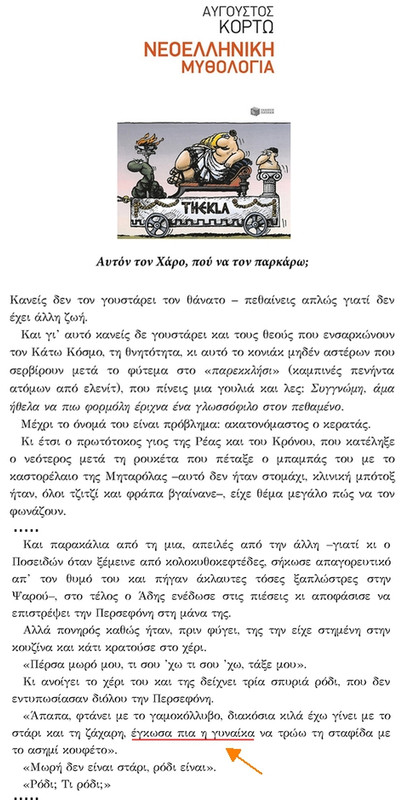 ΑΥΓΟΥΣΤΟΣ
ΚΟΡΤΩ
ΝΕΟΕΛΛΗΝΙΚΗ
ΜΥΘΟΛΟΓΙΑ

THEKLA

Αυτόν τον Χάρο, πού να τον παρκάρω;

Κανείς δεν τον γουστάρει τον θάνατο – πεθαίνεις απλώς γιατί δεν έχει άλλη ζωή.

Και γι' αυτό κανείς δε γουστάρει και τους θεούς που ενσαρκώνουν τον Κάτω Κόσμο, τη θνητότητα, κι αυτό το κονιάκ μηδέν αστέρων που σερβίρουν μετά το φύτεμα στο «παρεκκλήσι» (καμπινές πενήντα ατόμων από ελενίτ), που πίνεις μια γουλιά και λες: Συγγνώμη, άμα ήθελα να πιω φορμόλη έριχνα ένα γλωσσόφιλο στον πεθαμένο.

Μέχρι το όνομά του είναι πρόβλημα: ακατονόμαστος ο κερατάς.

Κι έτσι ο πρωτότοκος γιος της Ρέας και του Κρόνου, που κατέληξε ο νεότερος μετά τη ρουκέτα που πέταξε ο μπαμπάς του με το καστορέλαιο της Μηταρόλας –αυτό δεν ήταν στομάχι, κλινική μπότοξ ήταν, όλοι τζιτζί και φράπα βγαίνανε–, είχε θέμα μεγάλο πώς να τον φωνάζουν.

.....

Και παρακάλια από τη μια, απειλές από την άλλη –γιατί κι ο Ποσειδών όταν ξέμεινε από κολοκυθοκεφτέδες, σήκωσε απαγορευτικό απ' τον θυμό του και πήγαν άκλαυτες τόσες ξαπλώστρες στην Ψαρού–, στο τέλος ο Άδης ενέδωσε στις πιέσεις κι αποφάσισε να επιστρέψει την Περσεφόνη στη μάνα της.

Αλλά πονηρός καθώς ήταν, πριν φύγει, της την είχε στημένη στην κουζίνα και κάτι κρατούσε στο χέρι.

«Πέρσα μωρό μου, τι σου 'χω τι σου 'χω, τάξε μου».

Κι ανοίγει το χέρι του και της δείχνει τρία σπυριά ρόδι, που δεν εντυπωσίασαν διόλου την Περσεφόνη.

«Άπαπα, φτάνει με το γαμοκόλλυβο, διακόσια κιλά έχω γίνει με το στάρι και τη ζάχαρη, έγκωσα πια η γυναίκα να τρώω τη σταφίδα με το ασημί κουφέτο».

«Μωρή δεν είναι στάρι, ρόδι είναι».

«Ρόδι; Τι ρόδι;»

.....